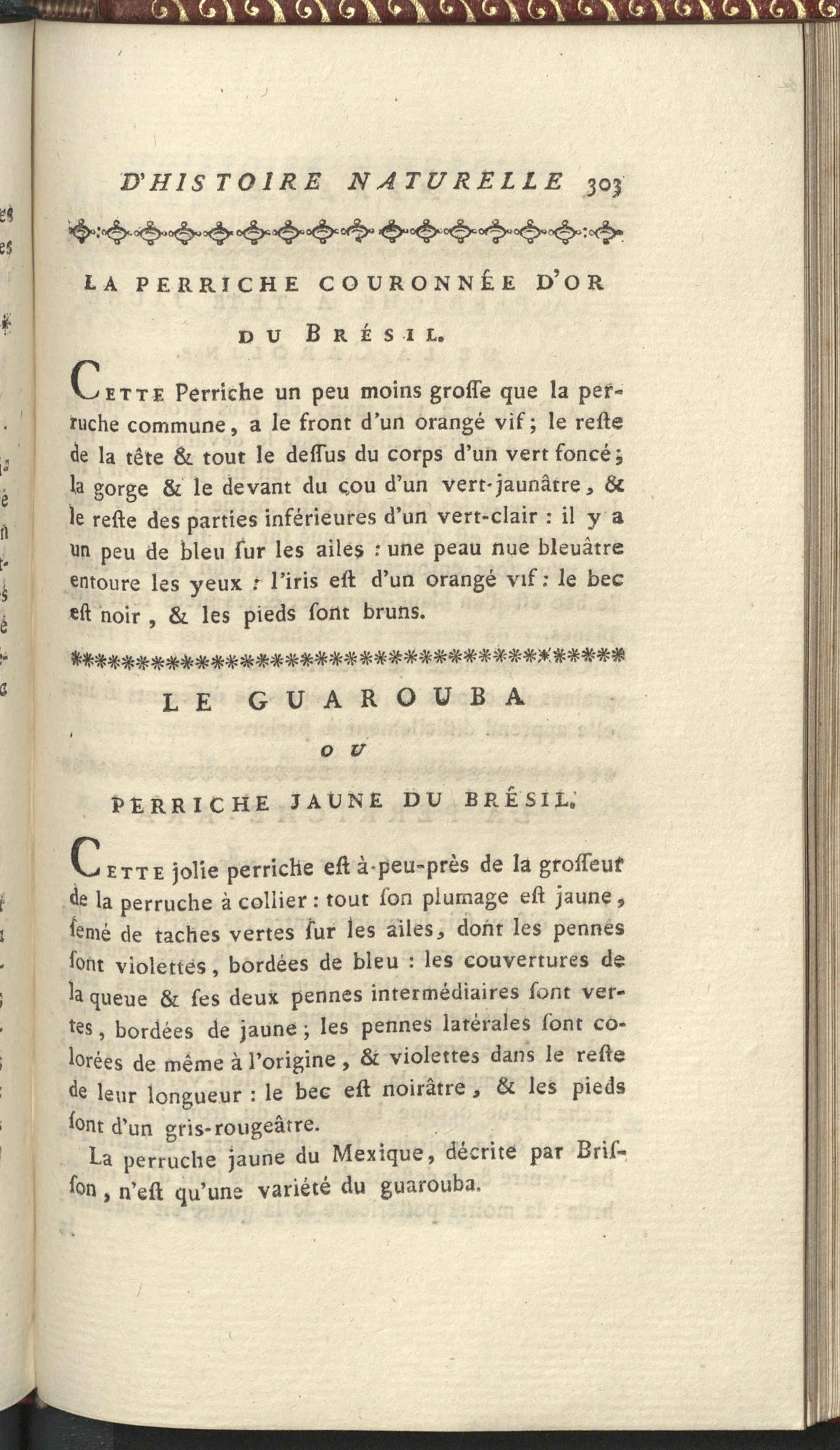 D'HISTOIRE NATURELLE 303

LA PERRICHE COURONNÉE D'OR DU BRÉSIL.

CETTE Perriche un peu moins groſſe que la perruche commune, a le front d'un orangé vif; le reſte de la tête & tout le deſſus du corps d'un vert foncé; la gorge & le devant du cou d'un vert-jaunâtre, & le reſte des parties inférieures d'un vert-clair : il y a un peu de bleu ſur les ailes : une peau nue bleuâtre entoure les yeux : l'iris eſt d'un orangé vif : le bec eſt noir, & les pieds ſont bruns.

LE GUAROUBA

OU

PERRICHE JAUNE DU BRÉSIL.

CETTE jolie perriche eſt à-peu-près de la groſſeur de la perruche à collier : tout ſon plumage eſt jaune, ſemé de taches vertes ſur les ailes, dont les pennes ſont violettes, bordées de bleu : les couvertures de la queue & ſes deux pennes intermédiaires ſont vertes, bordées de jaune; les pennes latérales ſont colorées de même à l'origine, & violettes dans le reſte de leur longueur : le bec eſt noirâtre, & les pieds ſont d'un gris-rougeâtre.

La perruche jaune du Mexique, décrite par Briſſon, n'eſt qu'une variété du guarouba.